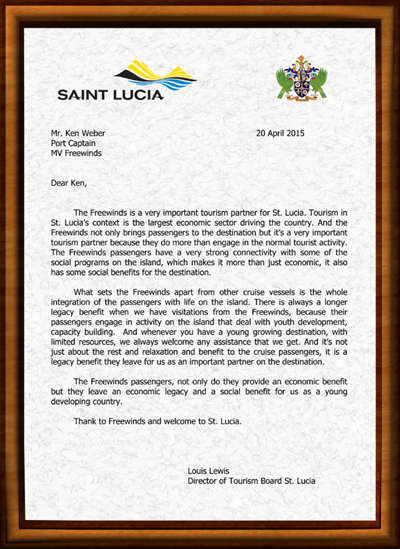 SAINT LUCIA

Mr. Ken Weber
Port Captain
MV Freewinds

20 April 2015

Dear Ken,

The Freewinds is a very important tourism partner for St. Lucia. Tourism in St. Lucia's context is the largest economic sector driving the country. And the Freewinds not only brings passengers to the destination but it's a very important tourism partner because they do more than engage in the normal tourist activity. The Freewinds passengers have a very strong connectivity with some of the social programs on the island, which makes it more than just economic, it also has some social benefits for the destination.

What sets the Freewinds apart from other cruise vessels is the whole integration of the passengers with life on the island. There is always a longer legacy benefit when we have visitations from the Freewinds, because their passengers engage in activity on the island that deal with youth development, capacity building. And whenever you have a young growing destination, with limited resources, we always welcome any assistance that we get. And it's not just about the rest and relaxation and benefit to the cruise passengers, it is a legacy benefit they leave for us as an important partner on the destination.

The Freewinds passengers, not only do they provide an economic benefit but they leave an economic legacy and a social benefit for us as a young developing country.

Thank to Freewinds and welcome to St. Lucia.

Louis Lewis
Director of Tourism Board St. Lucia